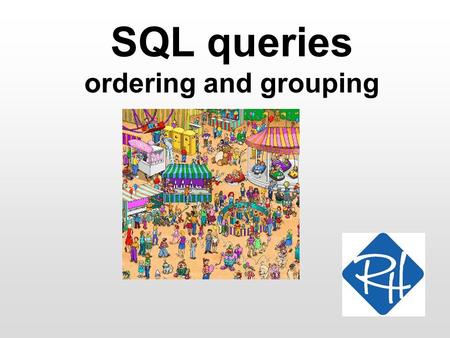 SQL queries
ordering and grouping

RH